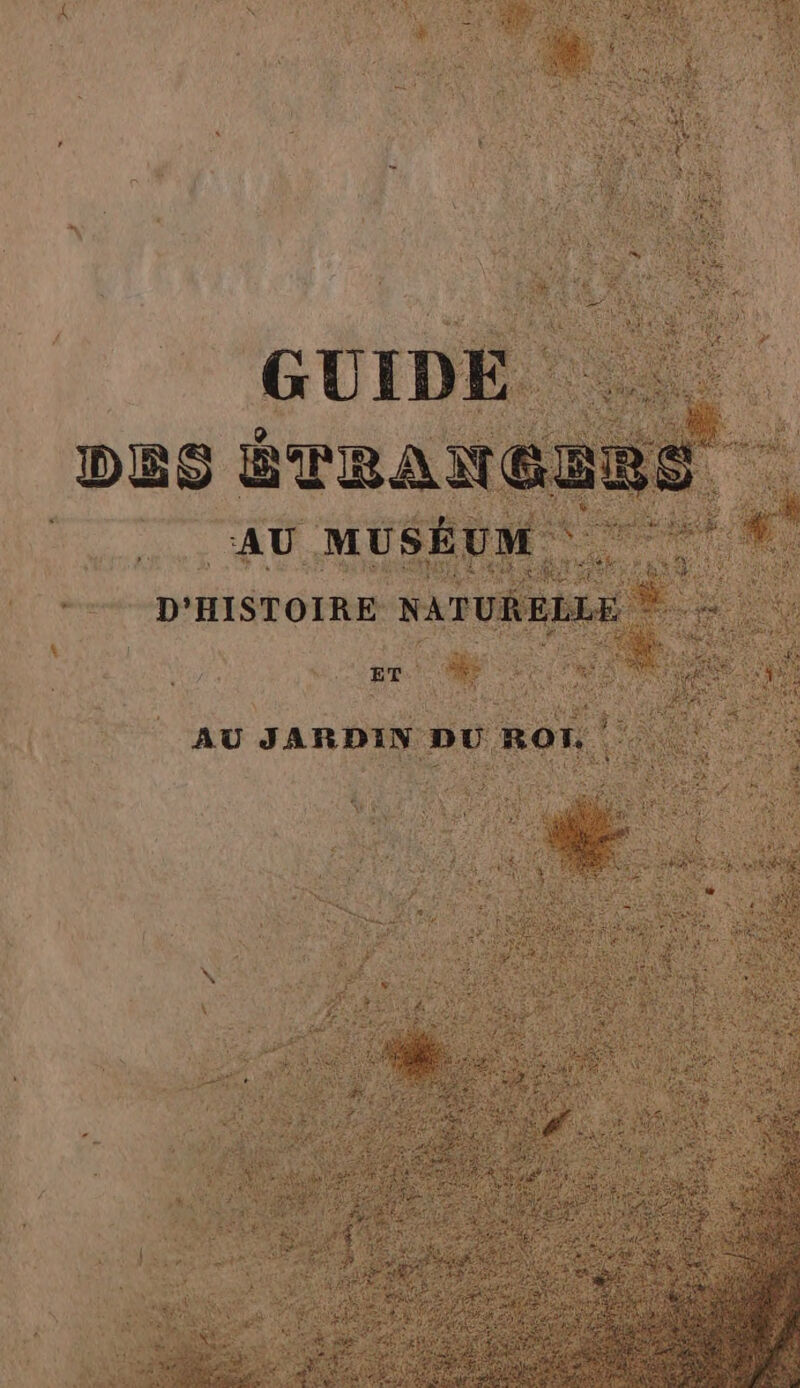 GUIDE

DES ÉTRANGERS

AU MUSÉUM

D'HISTOIRE NATURELLE

ET

AU JARDIN DU ROI.